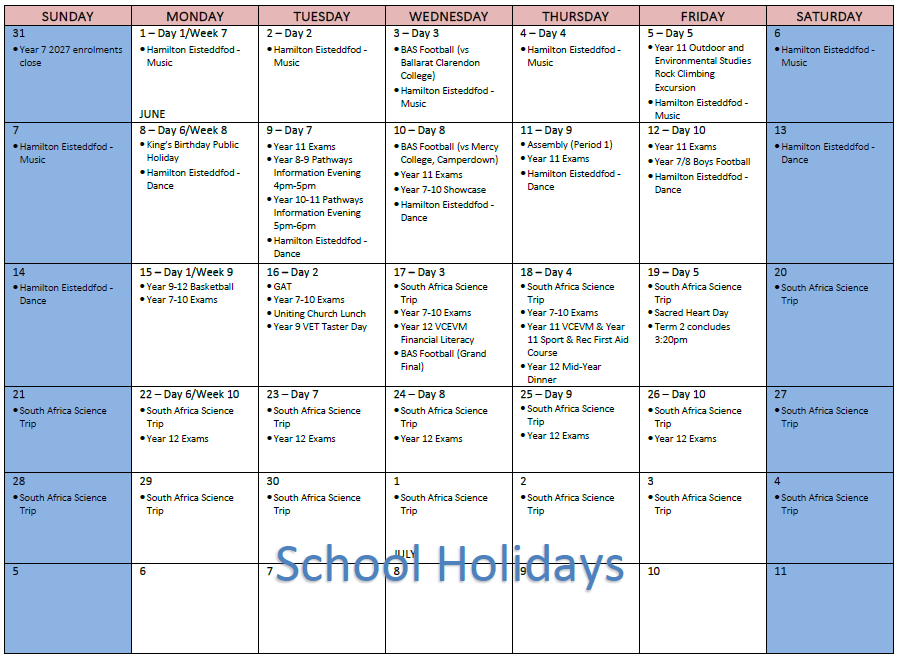 | SUNDAY | MONDAY | TUESDAY | WEDNESDAY | THURSDAY | FRIDAY | SATURDAY |
|---|---|---|---|---|---|---|
| 31 • Year 7 2027 enrolments close | 1 – Day 1/Week 7 • Hamilton Eisteddfod - Music JUNE | 2 – Day 2 • Hamilton Eisteddfod - Music | 3 – Day 3 • BAS Football (vs Ballarat Clarendon College) • Hamilton Eisteddfod - Music | 4 – Day 4 • Hamilton Eisteddfod - Music | 5 – Day 5 • Year 11 Outdoor and Environmental Studies Rock Climbing Excursion • Hamilton Eisteddfod - Music | 6 • Hamilton Eisteddfod - Music |
| 7 • Hamilton Eisteddfod - Music | 8 – Day 6/Week 8 • King's Birthday Public Holiday • Hamilton Eisteddfod - Dance | 9 – Day 7 • Year 11 Exams • Year 8-9 Pathways Information Evening 4pm-5pm • Year 10-11 Pathways Information Evening 5pm-6pm • Hamilton Eisteddfod - Dance | 10 – Day 8 • BAS Football (vs Mercy College, Camperdown) • Year 11 Exams • Year 7-10 Showcase • Hamilton Eisteddfod - Dance | 11 – Day 9 • Assembly (Period 1) • Year 11 Exams • Hamilton Eisteddfod - Dance | 12 – Day 10 • Year 11 Exams • Year 7/8 Boys Football • Hamilton Eisteddfod - Dance | 13 • Hamilton Eisteddfod - Dance |
| 14 • Hamilton Eisteddfod - Dance | 15 – Day 1/Week 9 • Year 9-12 Basketball • Year 7-10 Exams | 16 – Day 2 • GAT • Year 7-10 Exams • Uniting Church Lunch • Year 9 VET Taster Day | 17 – Day 3 • South Africa Science Trip • Year 7-10 Exams • Year 12 VCEVM Financial Literacy • BAS Football (Grand Final) | 18 – Day 4 • South Africa Science Trip • Year 7-10 Exams • Year 11 VCEVM & Year 11 Sport & Rec First Aid Course • Year 12 Mid-Year Dinner | 19 – Day 5 • South Africa Science Trip • Sacred Heart Day • Term 2 concludes 3:20pm | 20 • South Africa Science Trip |
| 21 • South Africa Science Trip | 22 – Day 6/Week 10 • South Africa Science Trip • Year 12 Exams | 23 – Day 7 • South Africa Science Trip • Year 12 Exams | 24 – Day 8 • South Africa Science Trip • Year 12 Exams | 25 – Day 9 • South Africa Science Trip • Year 12 Exams | 26 – Day 10 • South Africa Science Trip • Year 12 Exams | 27 • South Africa Science Trip |
| 28 • South Africa Science Trip | 29 • South Africa Science Trip | 30 • South Africa Science Trip | 1 • South Africa Science Trip JULY | 2 • South Africa Science Trip | 3 • South Africa Science Trip | 4 • South Africa Science Trip |
| 5 | 6 | 7 | 8 | 9 | 10 | 11 |

School Holidays